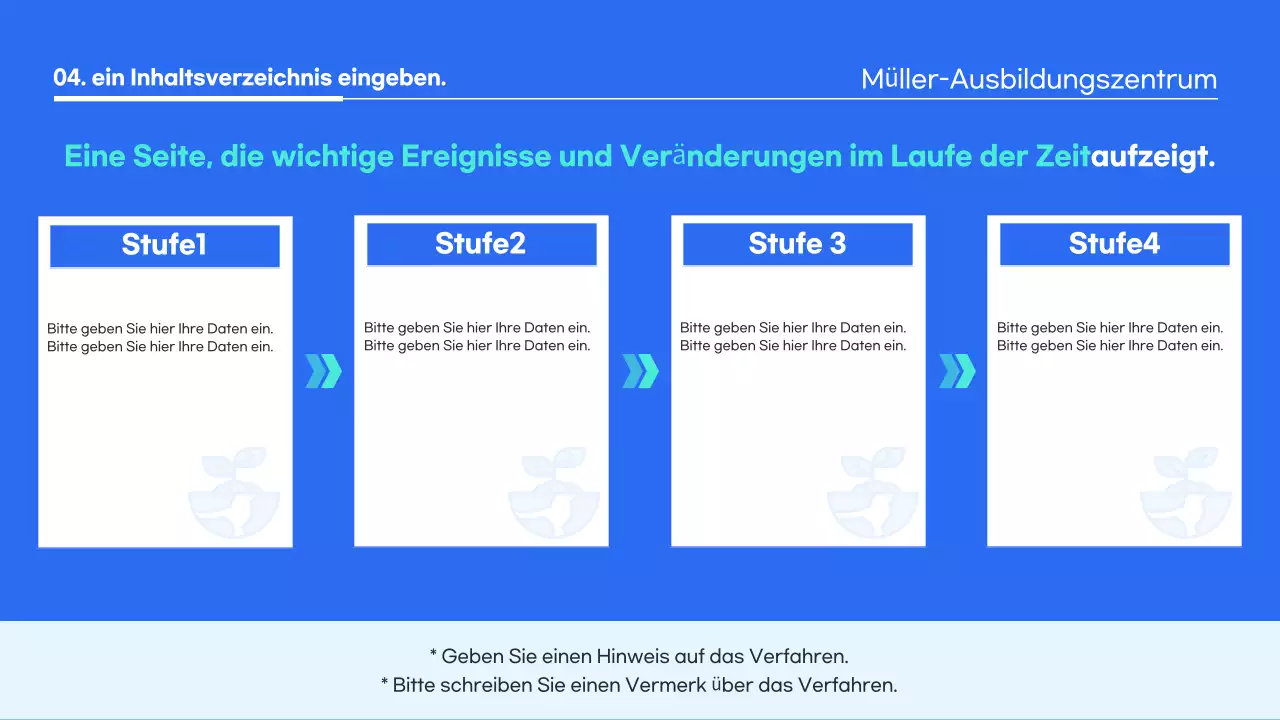 04. ein Inhaltsverzeichnis eingeben.

Müller-Ausbildungszentrum

Eine Seite, die wichtige Ereignisse und Veränderungen im Laufe der Zeitaufzeigt.

Stufe1

Bitte geben Sie hier Ihre Daten ein. Bitte geben Sie hier Ihre Daten ein.

Stufe2

Bitte geben Sie hier Ihre Daten ein. Bitte geben Sie hier Ihre Daten ein.

Stufe 3

Bitte geben Sie hier Ihre Daten ein. Bitte geben Sie hier Ihre Daten ein.

Stufe4

Bitte geben Sie hier Ihre Daten ein. Bitte geben Sie hier Ihre Daten ein.

* Geben Sie einen Hinweis auf das Verfahren.
* Bitte schreiben Sie einen Vermerk über das Verfahren.